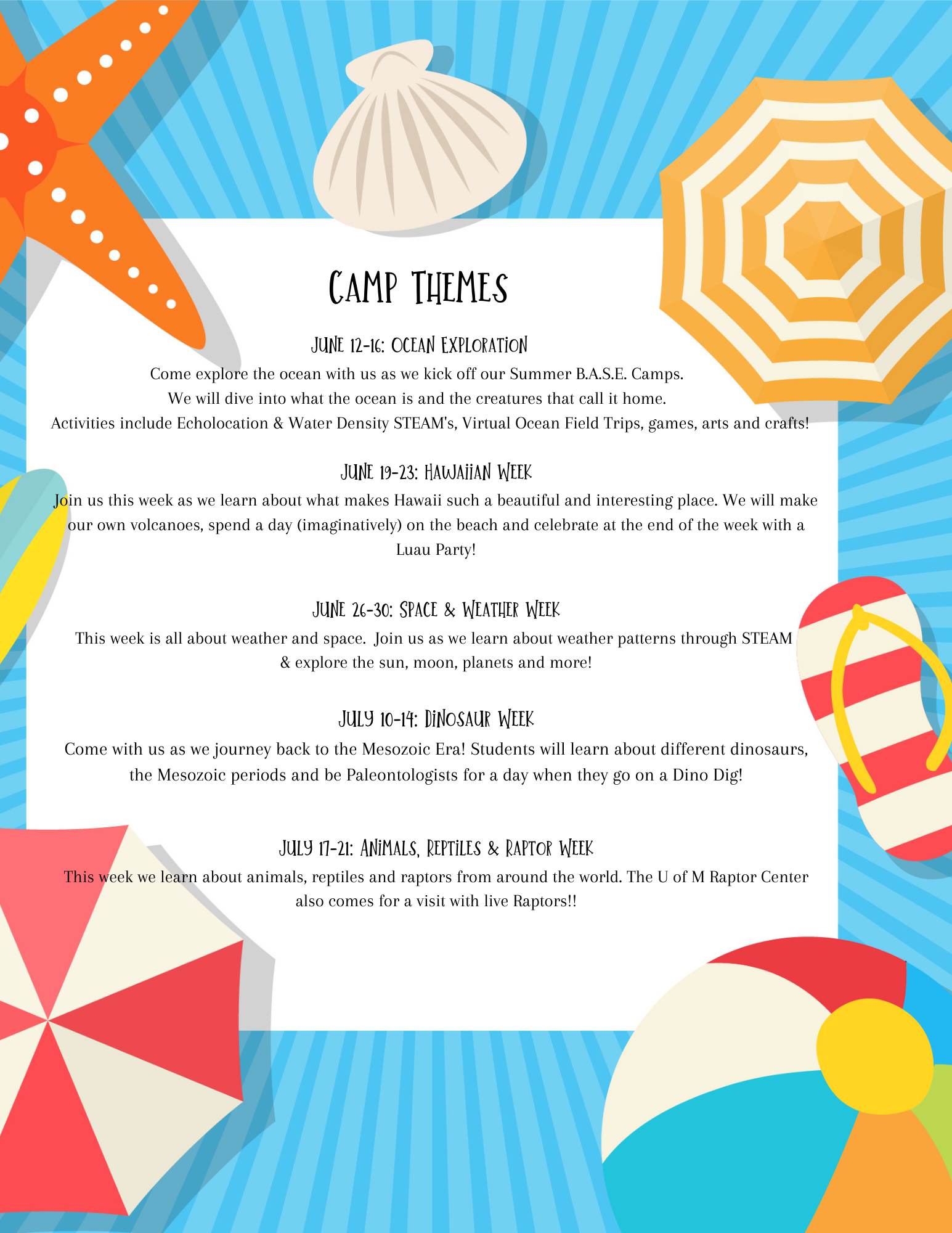 CAMP THEMES

JUNE 12-16: OCEAN EXPLORATION

Come explore the ocean with us as we kick off our Summer B.A.S.E. Camps. We will dive into what the ocean is and the creatures that call it home. Activities include Echolocation & Water Density STEAM's, Virtual Ocean Field Trips, games, arts and crafts!

JUNE 19-23: HAWAIIAN WEEK

Join us this week as we learn about what makes Hawaii such a beautiful and interesting place. We will make our own volcanoes, spend a day (imaginatively) on the beach and celebrate at the end of the week with a Luau Party!

JUNE 26-30: SPACE & WEATHER WEEK

This week is all about weather and space. Join us as we learn about weather patterns through STEAM & explore the sun, moon, planets and more!

JULY 10-14: DINOSAUR WEEK

Come with us as we journey back to the Mesozoic Era! Students will learn about different dinosaurs, the Mesozoic periods and be Paleontologists for a day when they go on a Dino Dig!

JULY 17-21: ANIMALS, REPTILES & RAPTOR WEEK

This week we learn about animals, reptiles and raptors from around the world. The U of M Raptor Center also comes for a visit with live Raptors!!